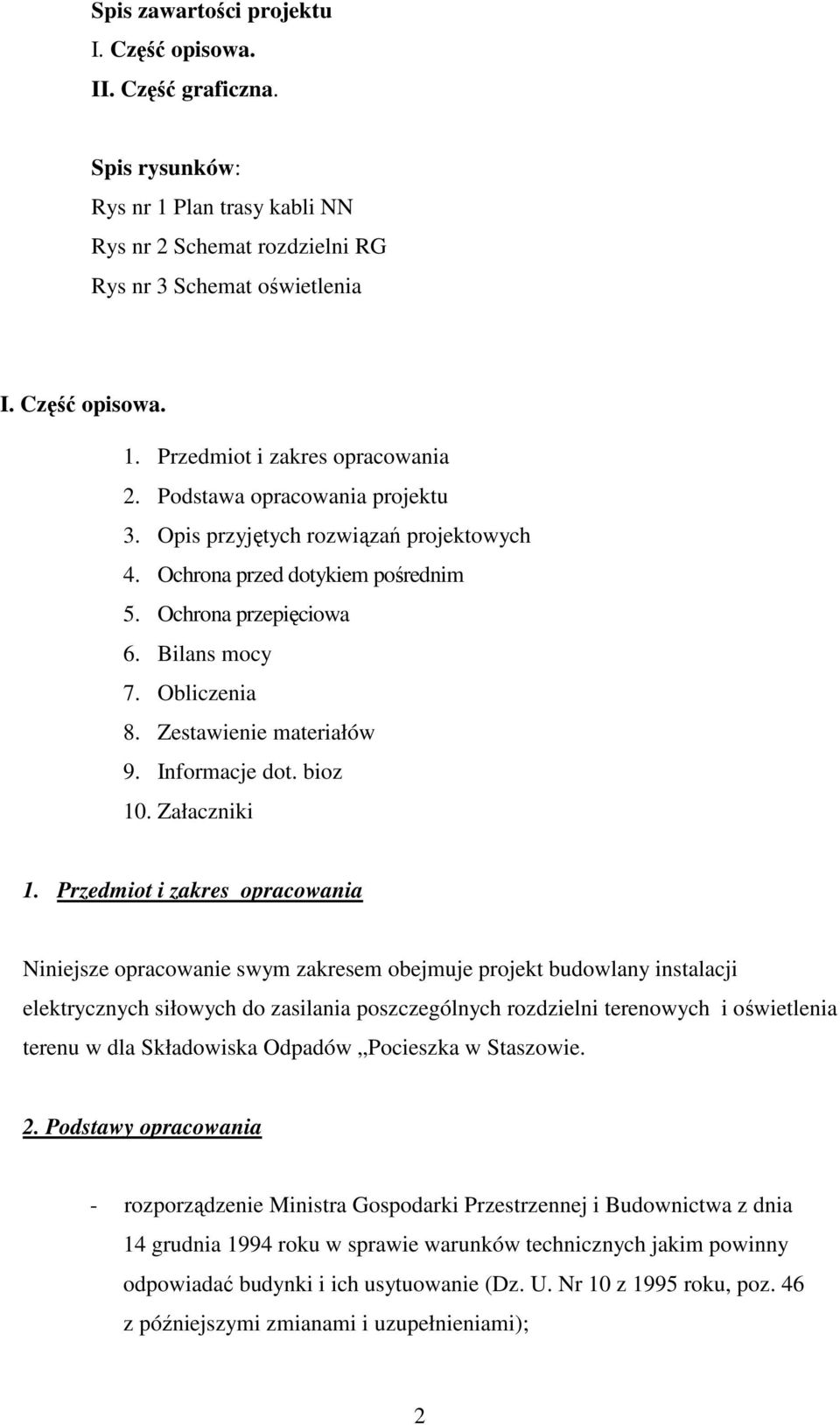 Spis zawartości projektu
I. Część opisowa.
II. Część graficzna.

Spis rysunków:
Rys nr 1 Plan trasy kabli NN
Rys nr 2 Schemat rozdzielni RG
Rys nr 3 Schemat oświetlenia

I. Część opisowa.

1. Przedmiot i zakres opracowania
2. Podstawa opracowania projektu
3. Opis przyjętych rozwiązań projektowych
4. Ochrona przed dotykiem pośrednim
5. Ochrona przepięciowa
6. Bilans mocy
7. Obliczenia
8. Zestawienie materiałów
9. Informacje dot. bioz
10. Załaczniki

1. Przedmiot i zakres opracowania

Niniejsze opracowanie swym zakresem obejmuje projekt budowlany instalacji elektrycznych siłowych do zasilania poszczególnych rozdzielni terenowych i oświetlenia terenu w dla Składowiska Odpadów „Pocieszka w Staszowie.

2. Podstawy opracowania

- rozporządzenie Ministra Gospodarki Przestrzennej i Budownictwa z dnia 14 grudnia 1994 roku w sprawie warunków technicznych jakim powinny odpowiadać budynki i ich usytuowanie (Dz. U. Nr 10 z 1995 roku, poz. 46 z późniejszymi zmianami i uzupełnieniami);

2